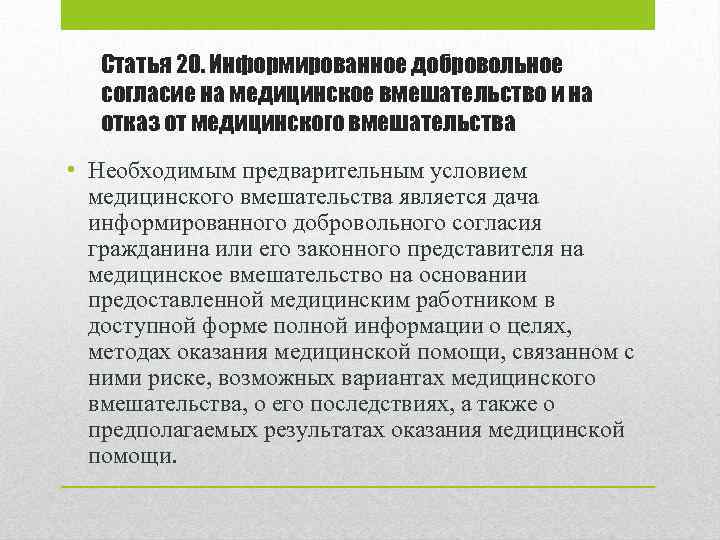 Статья 20. Информированное добровольное согласие на медицинское вмешательство и на отказ от медицинского вмешательства

• Необходимым предварительным условием медицинского вмешательства является дача информированного добровольного согласия гражданина или его законного представителя на медицинское вмешательство на основании предоставленной медицинским работником в доступной форме полной информации о целях, методах оказания медицинской помощи, связанном с ними риске, возможных вариантах медицинского вмешательства, о его последствиях, а также о предполагаемых результатах оказания медицинской помощи.